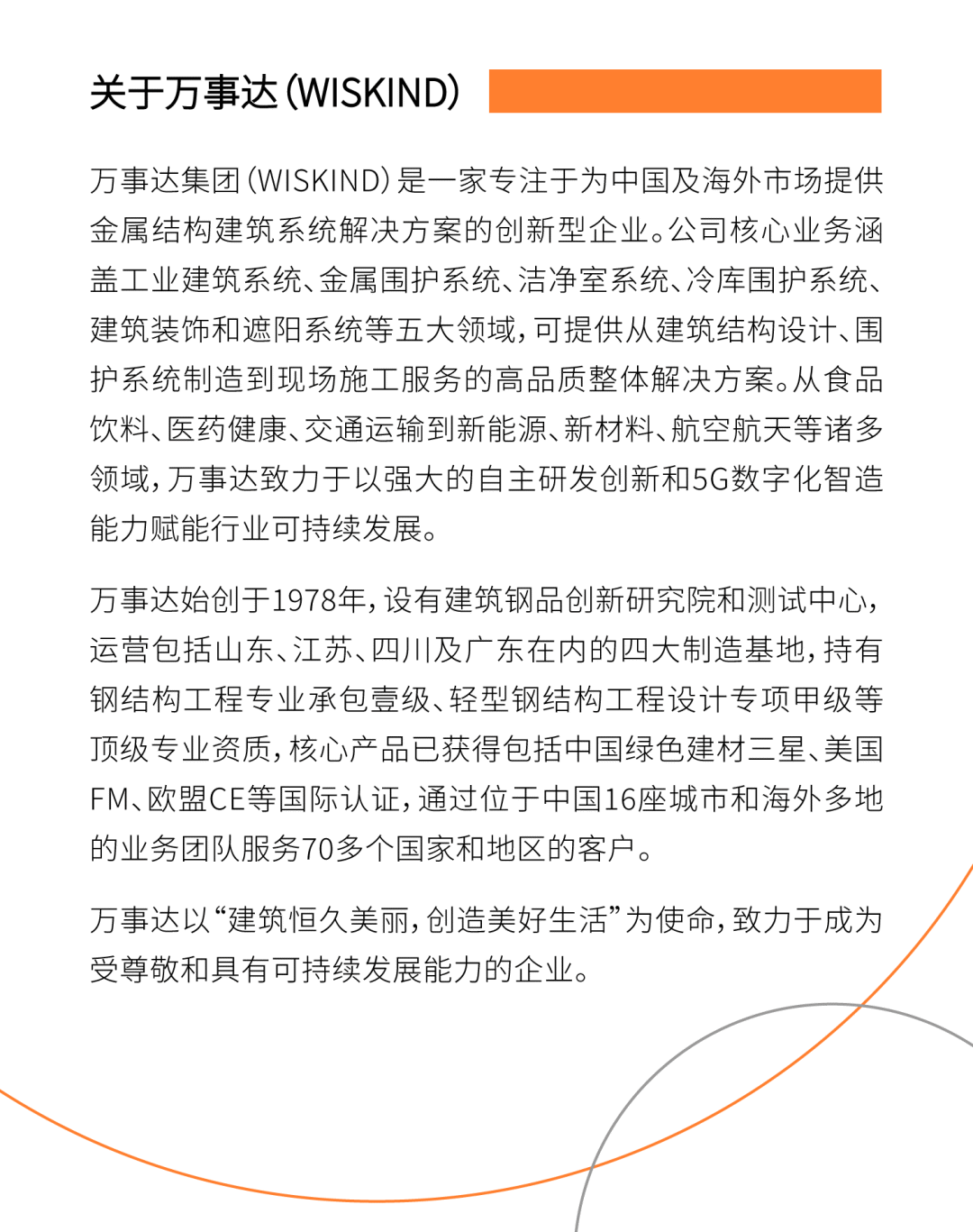 关于万事达(WISKIND)

万事达集团(WISKIND)是一家专注于为中国及海外市场提供金属结构建筑系统解决方案的创新型企业。公司核心业务涵盖工业建筑系统、金属围护系统、洁净室系统、冷库围护系统、建筑装饰和遮阳系统等五大领域,可提供从建筑结构设计、围护系统制造到现场施工服务的高品质整体解决方案。从食品饮料、医药健康、交通运输到新能源、新材料、航空航天等诸多领域,万事达致力于以强大的自主研发创新和5G数字化智造能力赋能行业可持续发展。

万事达始创于1978年,设有建筑钢品创新研究院和测试中心,运营包括山东、江苏、四川及广东在内的四大制造基地,持有钢结构工程专业承包壹级、轻型钢结构工程设计专项甲级等顶级专业资质,核心产品已获得包括中国绿色建材三星、美国FM、欧盟CE等国际认证,通过位于中国16座城市和海外多地的业务团队服务70多个国家和地区的客户。

万事达以“建筑恒久美丽,创造美好生活”为使命,致力于成为受尊敬和具有可持续发展能力的企业。